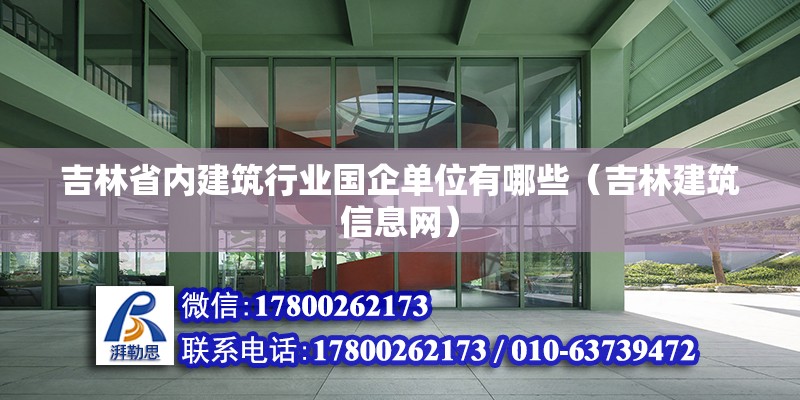 吉林省内建筑行业国企单位有哪些（吉林建筑信息网）

湃勒思

微信：17800262173

联系电话：17800262173 / 010-63739472